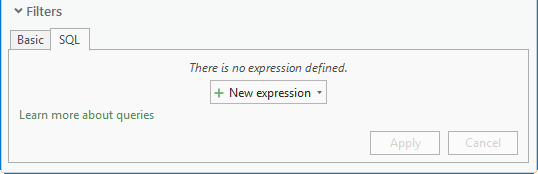 Filters

Basic SQL

There is no expression defined.

+ New expression

Learn more about queries

Apply Cancel